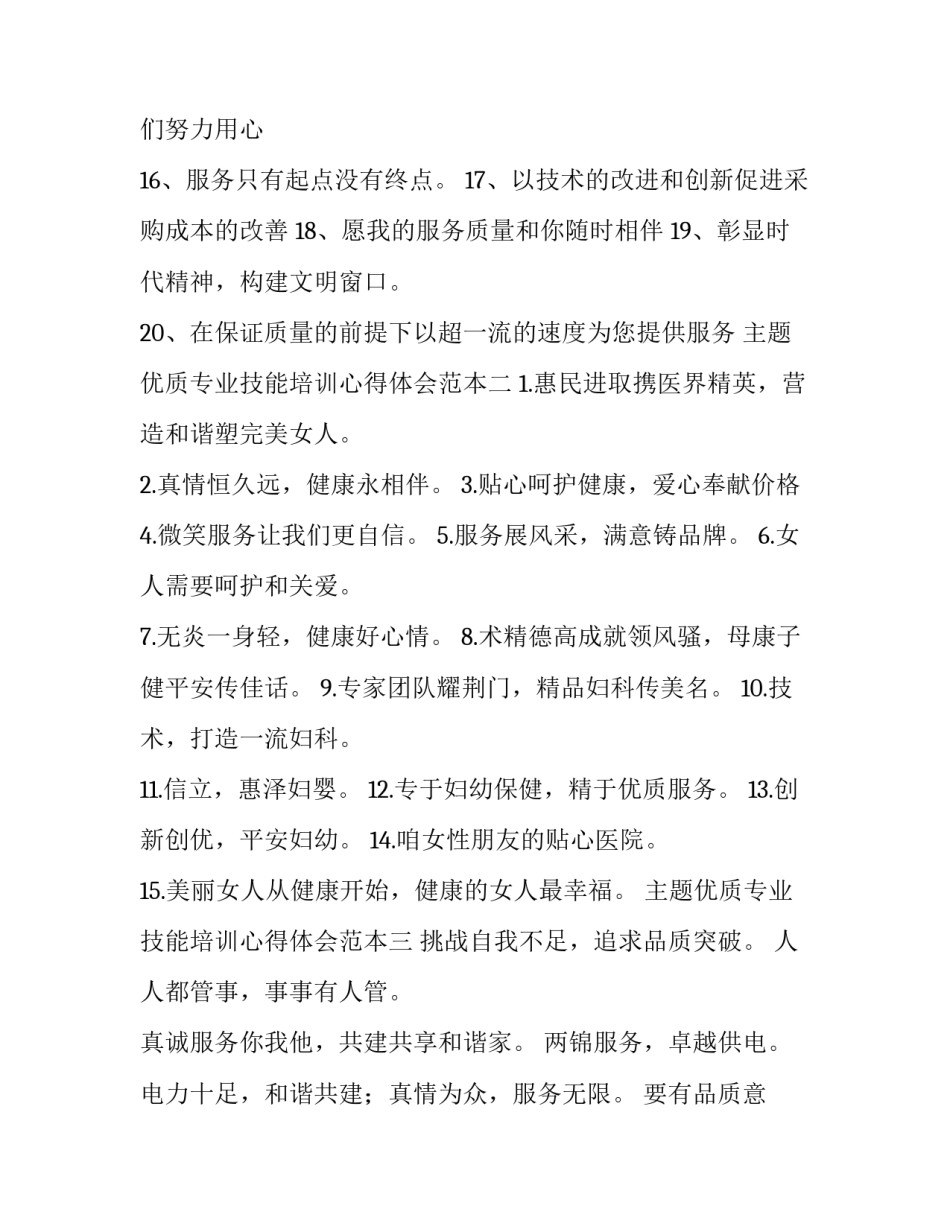 们努力用心

16、服务只有起点没有终点。 17、以技术的改进和创新促进采购成本的改善 18、愿我的服务质量和你随时相伴 19、彰显时代精神，构建文明窗口。

20、在保证质量的前提下以超一流的速度为您提供服务 主题优质专业技能培训心得体会范本二 1.惠民进取携医界精英，营造和谐塑完美女人。

2.真情恒久远，健康永相伴。 3.贴心呵护健康，爱心奉献价格 4.微笑服务让我们更自信。 5.服务展风采，满意铸品牌。 6.女人需要呵护和关爱。

7.无炎一身轻，健康好心情。 8.术精德高成就领风骚，母康子健平安传佳话。 9.专家团队耀荆门，精品妇科传美名。 10.技术，打造一流妇科。

11.信立，惠泽妇婴。 12.专于妇幼保健，精于优质服务。 13.创新创优，平安妇幼。 14.咱女性朋友的贴心医院。

15.美丽女人从健康开始，健康的女人最幸福。 主题优质专业技能培训心得体会范本三 挑战自我不足，追求品质突破。 人人都管事，事事有人管。

真诚服务你我他，共建共享和谐家。 两锦服务，卓越供电。 电力十足，和谐共建；真情为众，服务无限。 要有品质意